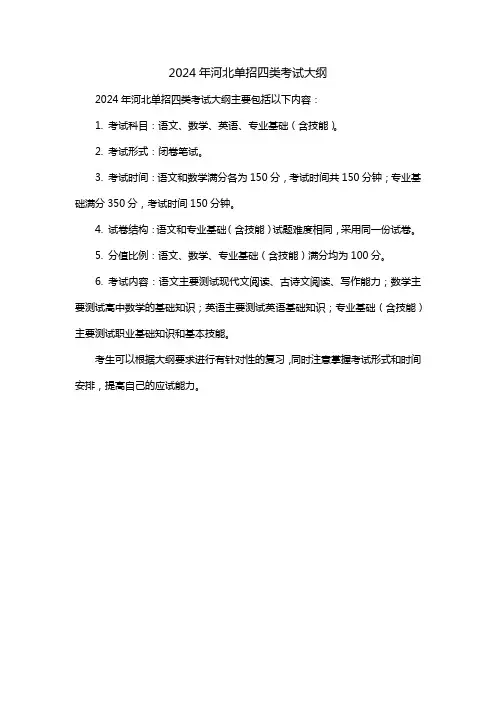 2024 年河北单招四类考试大纲

2024 年河北单招四类考试大纲主要包括以下内容：

1. 考试科目：语文、数学、英语、专业基础（含技能）。

2. 考试形式：闭卷笔试。

3. 考试时间：语文和数学满分各为 150 分，考试时间共 150 分钟；专业基础满分 350 分，考试时间 150 分钟。

4. 试卷结构：语文和专业基础（含技能）试题难度相同，采用同一份试卷。

5. 分值比例：语文、数学、专业基础（含技能）满分均为 100 分。

6. 考试内容：语文主要测试现代文阅读、古诗文阅读、写作能力；数学主要测试高中数学的基础知识；英语主要测试英语基础知识；专业基础（含技能）主要测试职业基础知识和基本技能。

考生可以根据大纲要求进行有针对性的复习，同时注意掌握考试形式和时间安排，提高自己的应试能力。